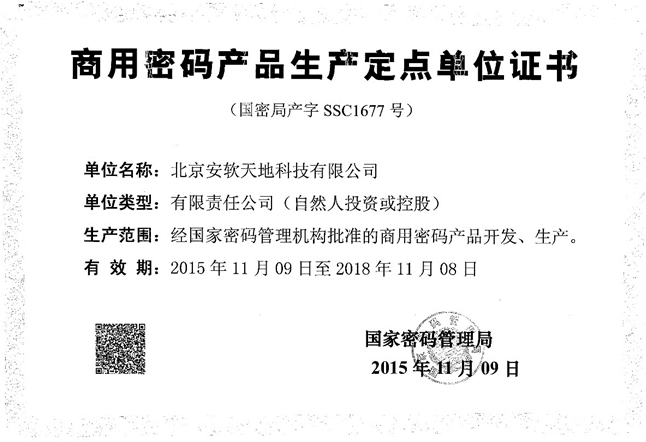 商用密码产品生产定点单位证书

（国密局产字 SSC1677 号）

单位名称：北京安软天地科技有限公司

单位类型：有限责任公司（自然人投资或控股）

生产范围：经国家密码管理机构批准的商用密码产品开发、生产。

有 效 期：2015 年 11 月 09 日至 2018 年 11 月 08 日

国家密码管理局

2015 年 11 月 09 日